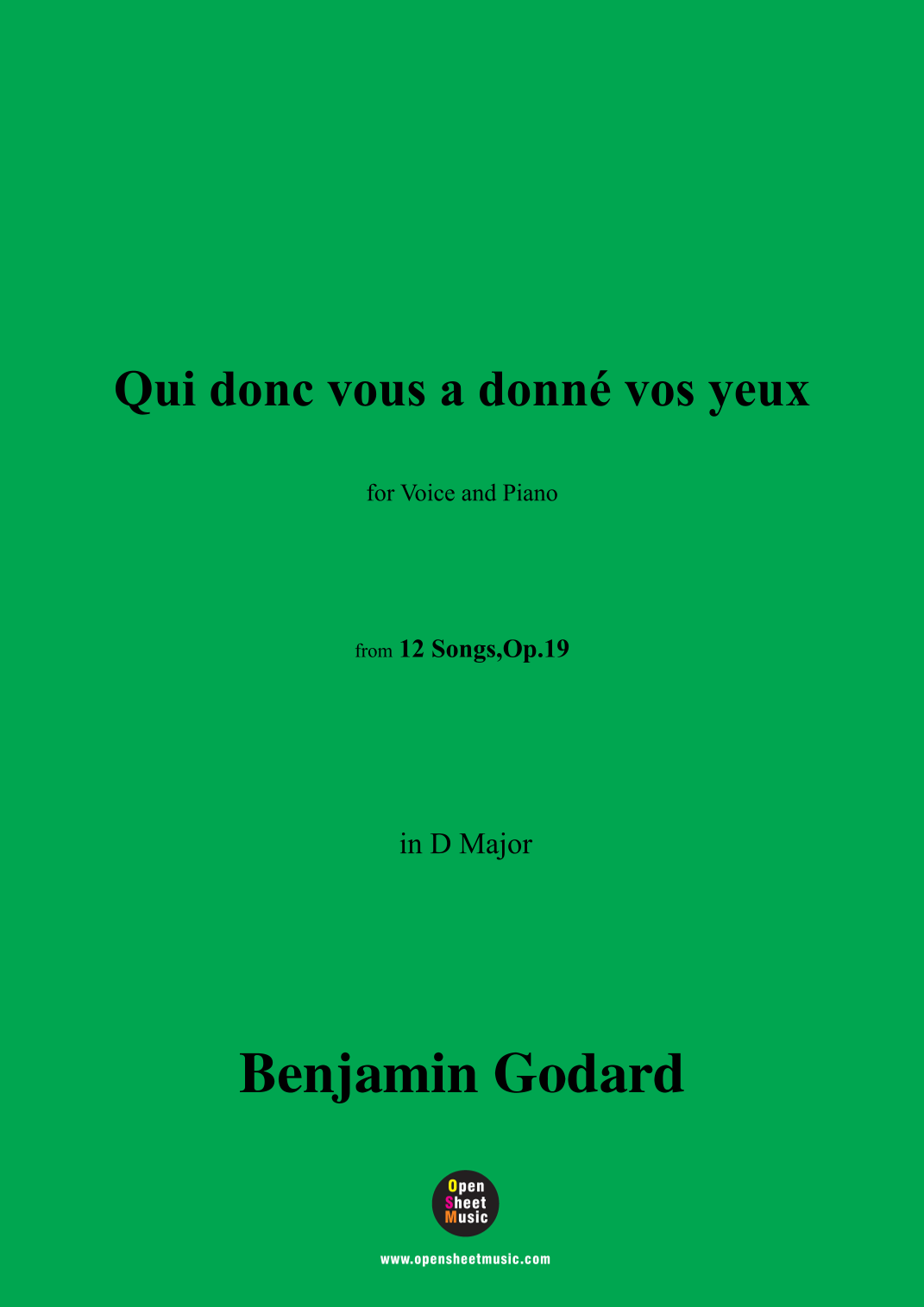 Qui donc vous a donné vos yeux

for Voice and Piano

from 12 Songs,Op.19

in D Major

Benjamin Godard

Open Sheet Music

www.opensheetmusic.com